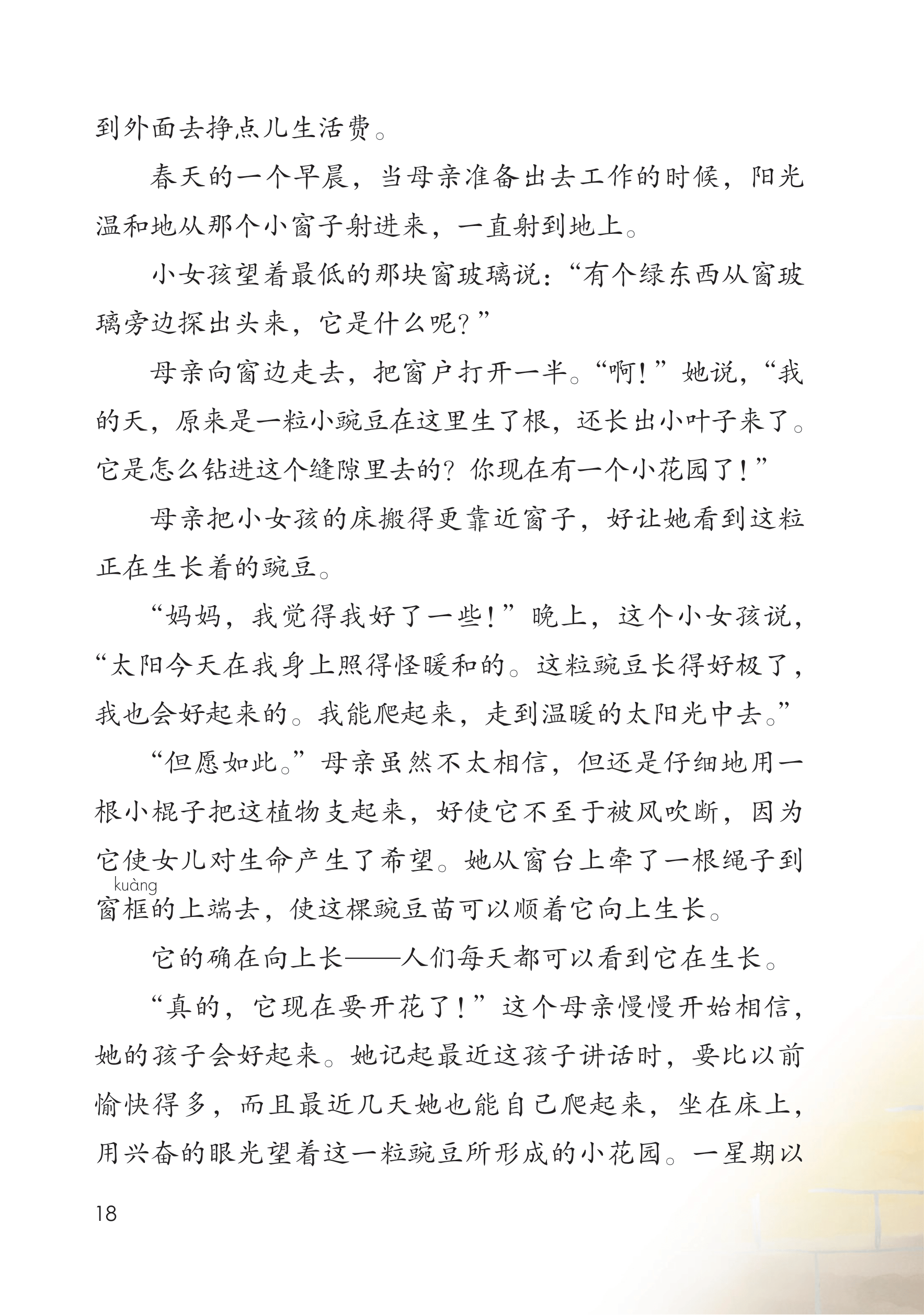 到外面去挣点儿生活费。

春天的一个早晨，当母亲准备出去工作的时候，阳光温和地从那个小窗子射进来，一直射到地上。

小女孩望着最低的那块窗玻璃说：“有个绿东西从窗玻璃旁边探出头来，它是什么呢？”

母亲向窗边走去，把窗户打开一半。“啊！”她说，“我的天，原来是一粒小豌豆在这里生了根，还长出小叶子来了。它是怎么钻进这个缝隙里去的？你现在有一个小花园了！”

母亲把小女孩的床搬得更靠近窗子，好让她看到这粒正在生长着的豌豆。

“妈妈，我觉得我好了一些！”晚上，这个小女孩说，“太阳今天在我身上照得怪暖和的。这粒豌豆长得好极了，我也会好起来的。我能爬起来，走到温暖的太阳光中去。”

“但愿如此。”母亲虽然不太相信，但还是仔细地用一根小棍子把这植物支起来，好使它不至于被风吹断，因为它使女儿对生命产生了希望。她从窗台上牵了一根绳子到窗框(kuàng)的上端去，使这棵豌豆苗可以顺着它向上生长。

它的确在向上长——人们每天都可以看到它在生长。

“真的，它现在要开花了！”这个母亲慢慢开始相信，她的孩子会好起来。她记起最近这孩子讲话时，要比以前愉快得多，而且最近几天她也能自己爬起来，坐在床上，用兴奋的眼光望着这一粒豌豆所形成的小花园。一星期以

18